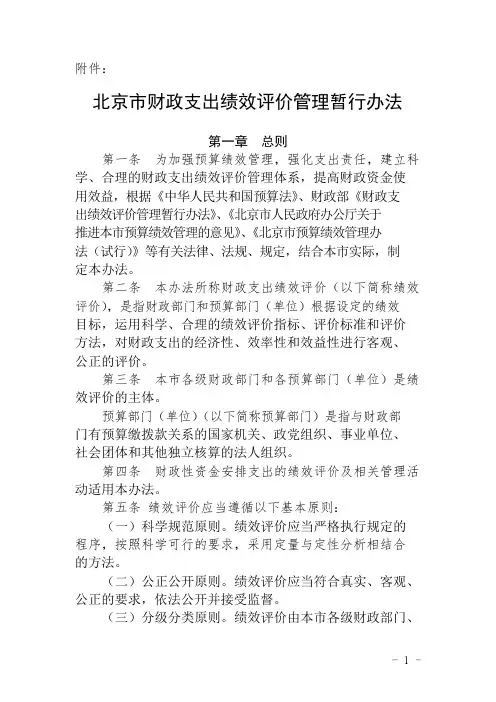 附件：

北京市财政支出绩效评价管理暂行办法

第一章　总则

第一条　为加强预算绩效管理，强化支出责任，建立科学、合理的财政支出绩效评价管理体系，提高财政资金使用效益，根据《中华人民共和国预算法》、财政部《财政支出绩效评价管理暂行办法》、《北京市人民政府办公厅关于推进本市预算绩效管理的意见》、《北京市预算绩效管理办法（试行）》等有关法律、法规、规定，结合本市实际，制定本办法。

第二条　本办法所称财政支出绩效评价（以下简称绩效评价），是指财政部门和预算部门（单位）根据设定的绩效目标，运用科学、合理的绩效评价指标、评价标准和评价方法，对财政支出的经济性、效率性和效益性进行客观、公正的评价。

第三条　本市各级财政部门和各预算部门（单位）是绩效评价的主体。

预算部门（单位）（以下简称预算部门）是指与财政部门有预算缴拨款关系的国家机关、政党组织、事业单位、社会团体和其他独立核算的法人组织。

第四条　财政性资金安排支出的绩效评价及相关管理活动适用本办法。

第五条　绩效评价应当遵循以下基本原则：

（一）科学规范原则。绩效评价应当严格执行规定的程序，按照科学可行的要求，采用定量与定性分析相结合的方法。

（二）公正公开原则。绩效评价应当符合真实、客观、公正的要求，依法公开并接受监督。

（三）分级分类原则。绩效评价由本市各级财政部门、

－ 1 －